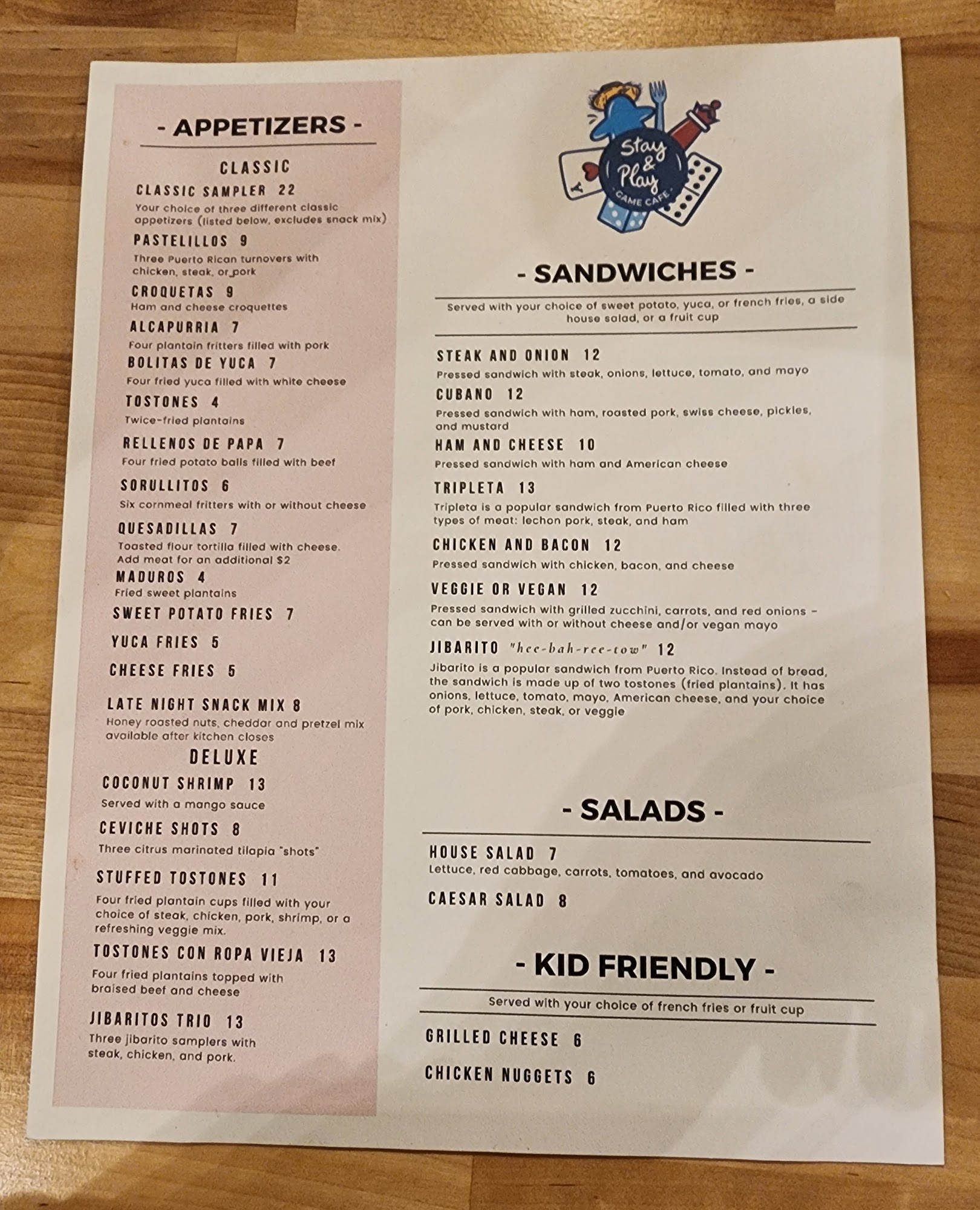 - APPETIZERS -

CLASSIC

CLASSIC SAMPLER 22
Your choice of three different classic appetizers (listed below, excludes snack mix)

PASTELILLOS 9
Three Puerto Rican turnovers with chicken, steak, or pork

CROQUETAS 9
Ham and cheese croquettes

ALCAPURRIA 7
Four plantain fritters filled with pork

BOLITAS DE YUCA 7
Four fried yuca filled with white cheese

TOSTONES 4
Twice-fried plantains

RELLENOS DE PAPA 7
Four fried potato balls filled with beef

SORULLITOS 6
Six cornmeal fritters with or without cheese

QUESADILLAS 7
Toasted flour tortilla filled with cheese. Add meat for an additional $2

MADUROS 4
Fried sweet plantains

SWEET POTATO FRIES 7

YUCA FRIES 5

CHEESE FRIES 5

LATE NIGHT SNACK MIX 8
Honey roasted nuts, cheddar and pretzel mix available after kitchen closes

DELUXE

COCONUT SHRIMP 13
Served with a mango sauce

CEVICHE SHOTS 8
Three citrus marinated tilapia "shots"

STUFFED TOSTONES 11
Four fried plantain cups filled with your choice of steak, chicken, pork, shrimp, or a refreshing veggie mix.

TOSTONES CON ROPA VIEJA 13
Four fried plantains topped with braised beef and cheese

JIBARITOS TRIO 13
Three jibarito samplers with steak, chicken, and pork.

Stay & Play
GAME CAFE

- SANDWICHES -

Served with your choice of sweet potato, yuca, or french fries, a side house salad, or a fruit cup

STEAK AND ONION 12
Pressed sandwich with steak, onions, lettuce, tomato, and mayo

CUBANO 12
Pressed sandwich with ham, roasted pork, swiss cheese, pickles, and mustard

HAM AND CHEESE 10
Pressed sandwich with ham and American cheese

TRIPLETA 13
Tripleta is a popular sandwich from Puerto Rico filled with three types of meat: lechon pork, steak, and ham

CHICKEN AND BACON 12
Pressed sandwich with chicken, bacon, and cheese

VEGGIE OR VEGAN 12
Pressed sandwich with grilled zucchini, carrots, and red onions - can be served with or without cheese and/or vegan mayo

JIBARITO "hee-bah-ree-tow" 12
Jibarito is a popular sandwich from Puerto Rico. Instead of bread, the sandwich is made up of two tostones (fried plantains). It has onions, lettuce, tomato, mayo, American cheese, and your choice of pork, chicken, steak, or veggie

- SALADS -

HOUSE SALAD 7
Lettuce, red cabbage, carrots, tomatoes, and avocado

CAESAR SALAD 8

- KID FRIENDLY -

Served with your choice of french fries or fruit cup

GRILLED CHEESE 6

CHICKEN NUGGETS 6